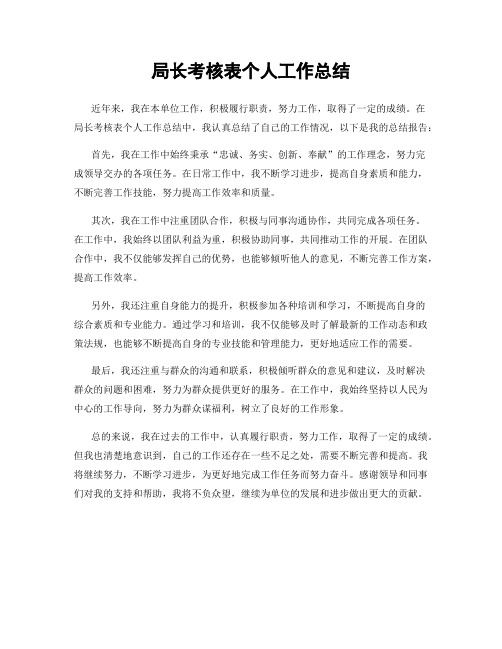 局长考核表个人工作总结

近年来，我在本单位工作，积极履行职责，努力工作，取得了一定的成绩。在局长考核表个人工作总结中，我认真总结了自己的工作情况，以下是我的总结报告：

首先，我在工作中始终秉承“忠诚、务实、创新、奉献”的工作理念，努力完成领导交办的各项任务。在日常工作中，我不断学习进步，提高自身素质和能力，不断完善工作技能，努力提高工作效率和质量。

其次，我在工作中注重团队合作，积极与同事沟通协作，共同完成各项任务。在工作中，我始终以团队利益为重，积极协助同事，共同推动工作的开展。在团队合作中，我不仅能够发挥自己的优势，也能够倾听他人的意见，不断完善工作方案，提高工作效率。

另外，我还注重自身能力的提升，积极参加各种培训和学习，不断提高自身的综合素质和专业能力。通过学习和培训，我不仅能够及时了解最新的工作动态和政策法规，也能够不断提高自身的专业技能和管理能力，更好地适应工作的需要。

最后，我还注重与群众的沟通和联系，积极倾听群众的意见和建议，及时解决群众的问题和困难，努力为群众提供更好的服务。在工作中，我始终坚持以人民为中心的工作导向，努力为群众谋福利，树立了良好的工作形象。

总的来说，我在过去的工作中，认真履行职责，努力工作，取得了一定的成绩。但我也清楚地意识到，自己的工作还存在一些不足之处，需要不断完善和提高。我将继续努力，不断学习进步，为更好地完成工作任务而努力奋斗。感谢领导和同事们对我的支持和帮助，我将不负众望，继续为单位的发展和进步做出更大的贡献。